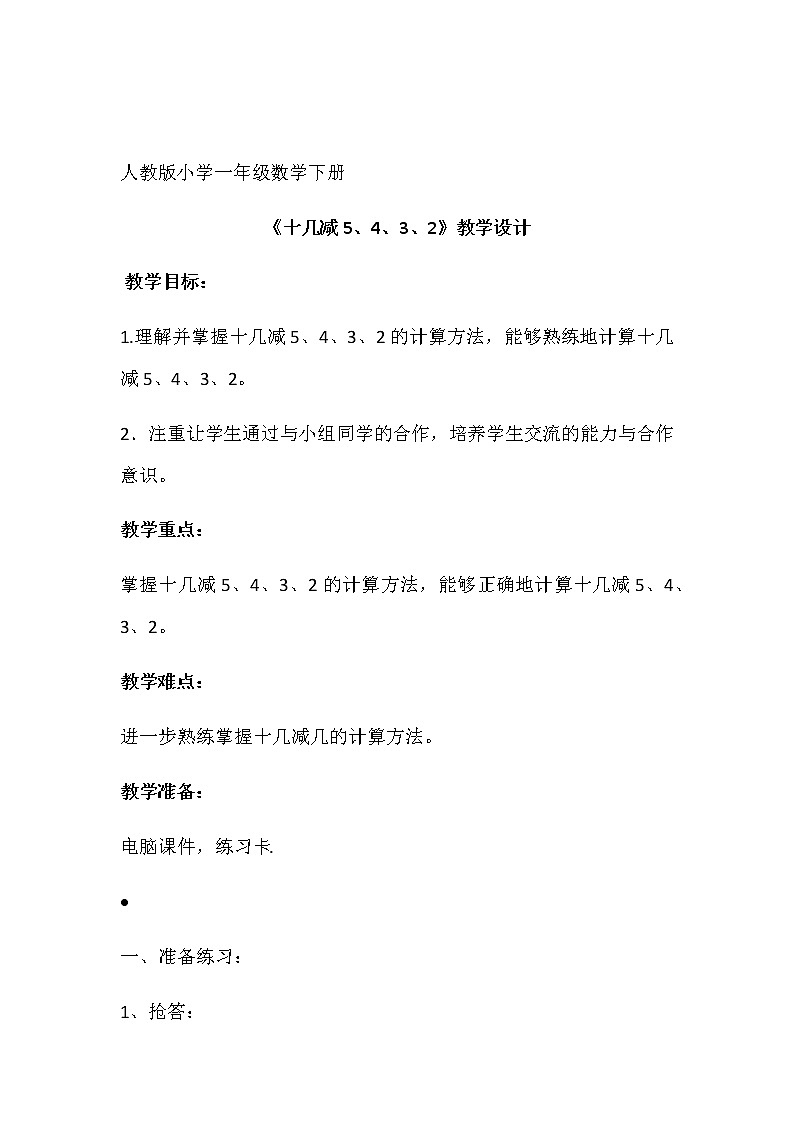 人教版小学一年级数学下册

《十几减 5、4、3、2》教学设计

教学目标：

1.理解并掌握十几减 5、4、3、2 的计算方法，能够熟练地计算十几减 5、4、3、2。

2．注重让学生通过与小组同学的合作，培养学生交流的能力与合作意识。

教学重点：

掌握十几减 5、4、3、2 的计算方法，能够正确地计算十几减 5、4、3、2。

教学难点：

进一步熟练掌握十几减几的计算方法。

教学准备：

电脑课件，练习卡.

•

一、准备练习：

1、抢答：